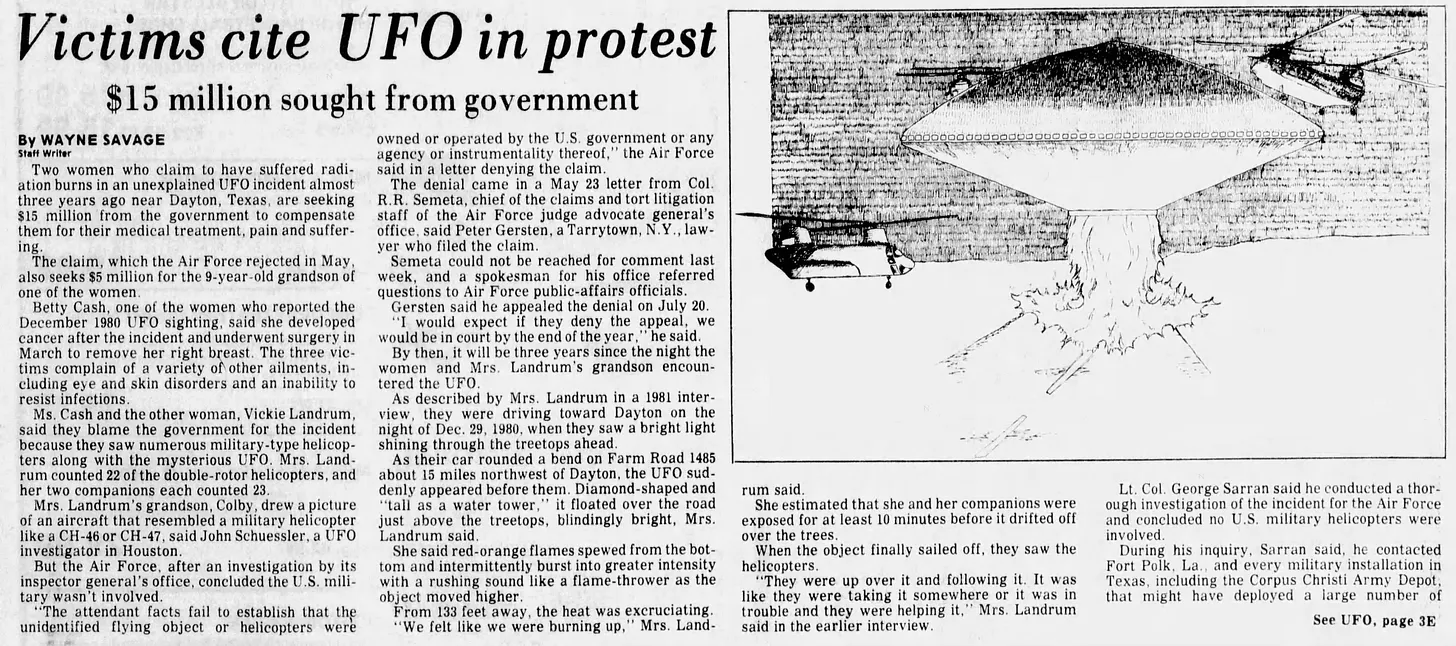 Victims cite UFO in protest

$15 million sought from government

By WAYNE SAVAGE
Staff Writer

Two women who claim to have suffered radiation burns in an unexplained UFO incident almost three years ago near Dayton, Texas, are seeking $15 million from the government to compensate them for their medical treatment, pain and suffering.

The claim, which the Air Force rejected in May, also seeks $5 million for the 9-year-old grandson of one of the women.

Betty Cash, one of the women who reported the December 1980 UFO sighting, said she developed cancer after the incident and underwent surgery in March to remove her right breast. The three victims complain of a variety of other ailments, including eye and skin disorders and an inability to resist infections.

Ms. Cash and the other woman, Vickie Landrum, said they blame the government for the incident because they saw numerous military-type helicopters along with the mysterious UFO. Mrs. Landrum counted 22 of the double-rotor helicopters, and her two companions each counted 23.

Mrs. Landrum's grandson, Colby, drew a picture of an aircraft that resembled a military helicopter like a CH-46 or CH-47, said John Schuessler, a UFO investigator in Houston.

But the Air Force, after an investigation by its inspector general's office, concluded the U.S. military wasn't involved.

"The attendant facts fail to establish that the unidentified flying object or helicopters were owned or operated by the U.S. government or any agency or instrumentality thereof," the Air Force said in a letter denying the claim.

The denial came in a May 23 letter from Col. R.R. Semeta, chief of the claims and tort litigation staff of the Air Force judge advocate general's office, said Peter Gersten, a Tarrytown, N.Y., lawyer who filed the claim.

Semeta could not be reached for comment last week, and a spokesman for his office referred questions to Air Force public-affairs officials.

Gersten said he appealed the denial on July 20.

"I would expect if they deny the appeal, we would be in court by the end of the year," he said.

By then, it will be three years since the night the women and Mrs. Landrum's grandson encountered the UFO.

As described by Mrs. Landrum in a 1981 interview, they were driving toward Dayton on the night of Dec. 29, 1980, when they saw a bright light shining through the treetops ahead.

As their car rounded a bend on Farm Road 1485 about 15 miles northwest of Dayton, the UFO suddenly appeared before them. Diamond-shaped and "tall as a water tower," it floated over the road just above the treetops, blindingly bright, Mrs. Landrum said.

She said red-orange flames spewed from the bottom and intermittently burst into greater intensity with a rushing sound like a flame-thrower as the object moved higher.

From 133 feet away, the heat was excruciating.

"We felt like we were burning up," Mrs. Landrum said.

She estimated that she and her companions were exposed for at least 10 minutes before it drifted off over the trees.

When the object finally sailed off, they saw the helicopters.

"They were up over it and following it. It was like they were taking it somewhere or it was in trouble and they were helping it," Mrs. Landrum said in the earlier interview.

Lt. Col. George Sarran said he conducted a thorough investigation of the incident for the Air Force and concluded no U.S. military helicopters were involved.

During his inquiry, Sarran said, he contacted Fort Polk, La., and every military installation in Texas, including the Corpus Christi Army Depot, that might have deployed a large number of

See UFO, page 3E